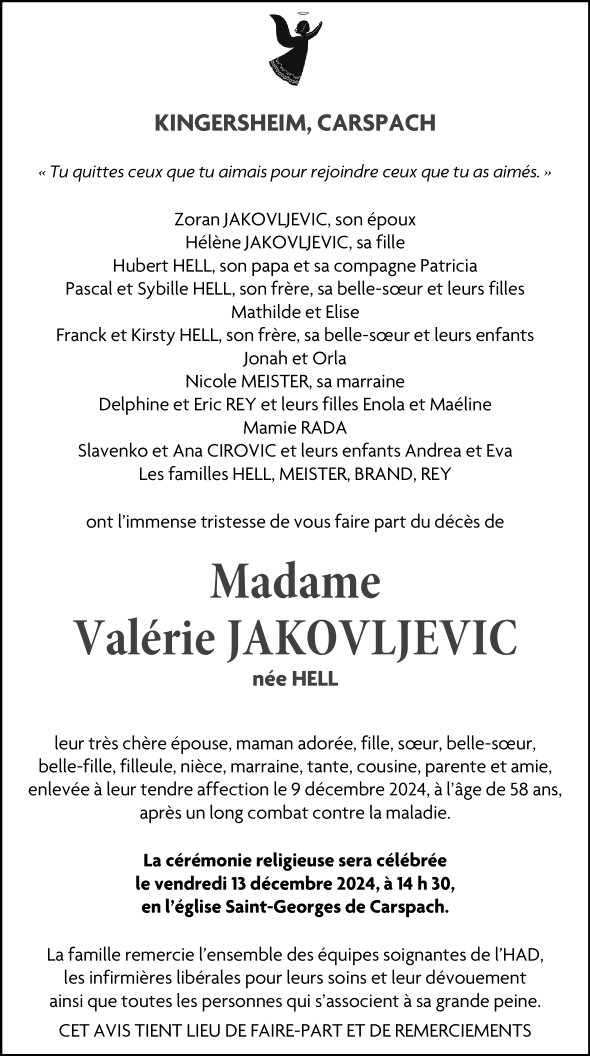 KINGERSHEIM, CARSPACH

« Tu quittes ceux que tu aimais pour rejoindre ceux que tu as aimés. »

Zoran JAKOVLJEVIC, son époux
Hélène JAKOVLJEVIC, sa fille
Hubert HELL, son papa et sa compagne Patricia
Pascal et Sybille HELL, son frère, sa belle-sœur et leurs filles Mathilde et Elise
Franck et Kirsty HELL, son frère, sa belle-sœur et leurs enfants Jonah et Orla
Nicole MEISTER, sa marraine
Delphine et Eric REY et leurs filles Enola et Maéline
Mamie RADA
Slavenko et Ana CIROVIC et leurs enfants Andrea et Eva
Les familles HELL, MEISTER, BRAND, REY

ont l'immense tristesse de vous faire part du décès de

Madame
Valérie JAKOVLJEVIC
née HELL

leur très chère épouse, maman adorée, fille, sœur, belle-sœur, belle-fille, filleule, nièce, marraine, tante, cousine, parente et amie, enlevée à leur tendre affection le 9 décembre 2024, à l'âge de 58 ans, après un long combat contre la maladie.

La cérémonie religieuse sera célébrée le vendredi 13 décembre 2024, à 14 h 30, en l'église Saint-Georges de Carspach.

La famille remercie l'ensemble des équipes soignantes de l'HAD, les infirmières libérales pour leurs soins et leur dévouement ainsi que toutes les personnes qui s'associent à sa grande peine.

CET AVIS TIENT LIEU DE FAIRE-PART ET DE REMERCIEMENTS